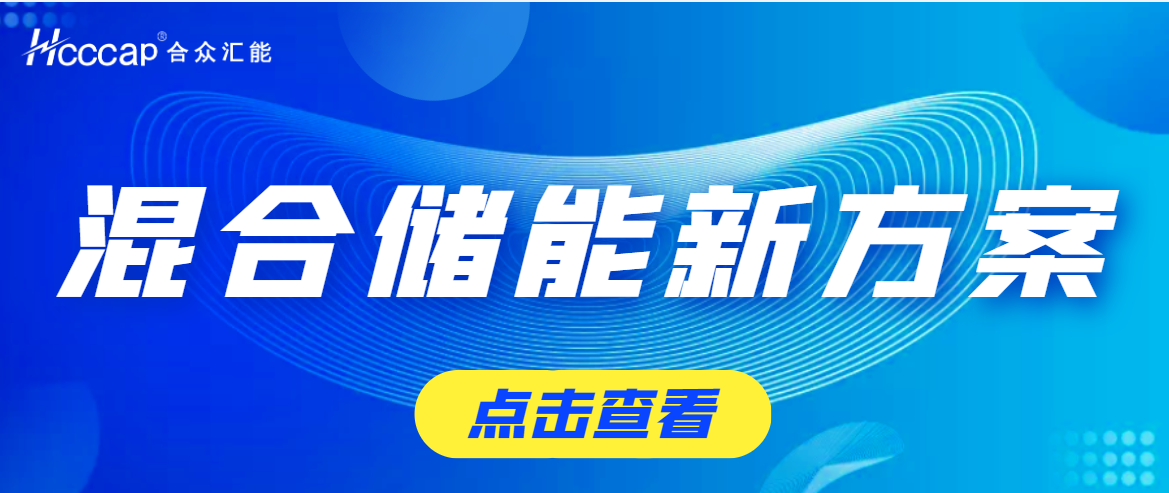 Hcccap® 合众汇能

混合储能新方案

点击查看